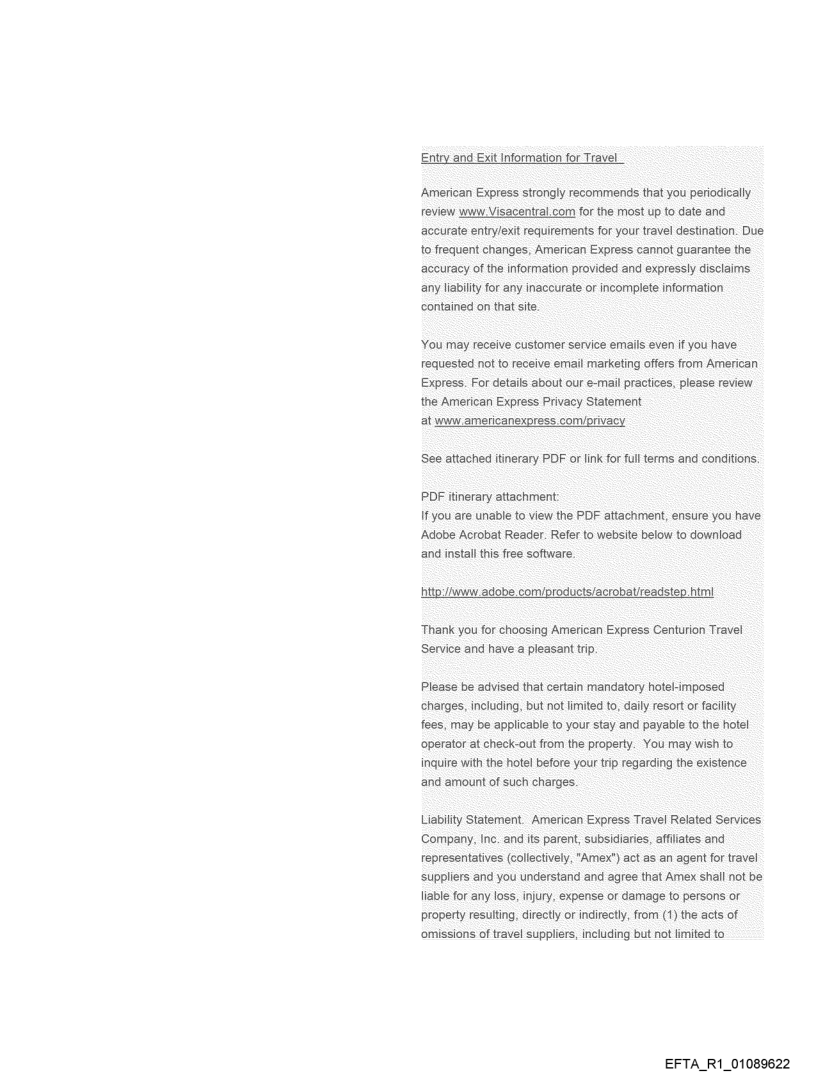 Entry and Exit Information for Travel

American Express strongly recommends that you periodically review www.Visacentral.com for the most up to date and accurate entry/exit requirements for your travel destination. Due to frequent changes, American Express cannot guarantee the accuracy of the information provided and expressly disclaims any liability for any inaccurate or incomplete information contained on that site.

You may receive customer service emails even if you have requested not to receive email marketing offers from American Express. For details about our e-mail practices, please review the American Express Privacy Statement at www.americanexpress.com/privacy

See attached itinerary PDF or link for full terms and conditions.

PDF itinerary attachment:
If you are unable to view the PDF attachment, ensure you have Adobe Acrobat Reader. Refer to website below to download and install this free software.

http://www.adobe.com/products/acrobat/readstep.html

Thank you for choosing American Express Centurion Travel Service and have a pleasant trip.

Please be advised that certain mandatory hotel-imposed charges, including, but not limited to, daily resort or facility fees, may be applicable to your stay and payable to the hotel operator at check-out from the property. You may wish to inquire with the hotel before your trip regarding the existence and amount of such charges.

Liability Statement. American Express Travel Related Services Company, Inc. and its parent, subsidiaries, affiliates and representatives (collectively, "Amex") act as an agent for travel suppliers and you understand and agree that Amex shall not be liable for any loss, injury, expense or damage to persons or property resulting, directly or indirectly, from (1) the acts of omissions of travel suppliers, including but not limited to

EFTA_R1_01089622